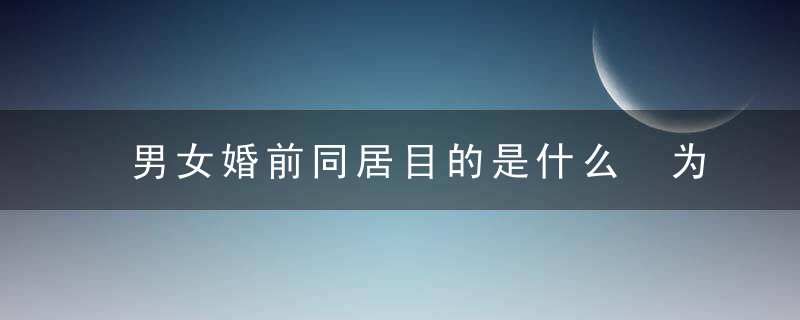 男女婚前同居目的是什么　为